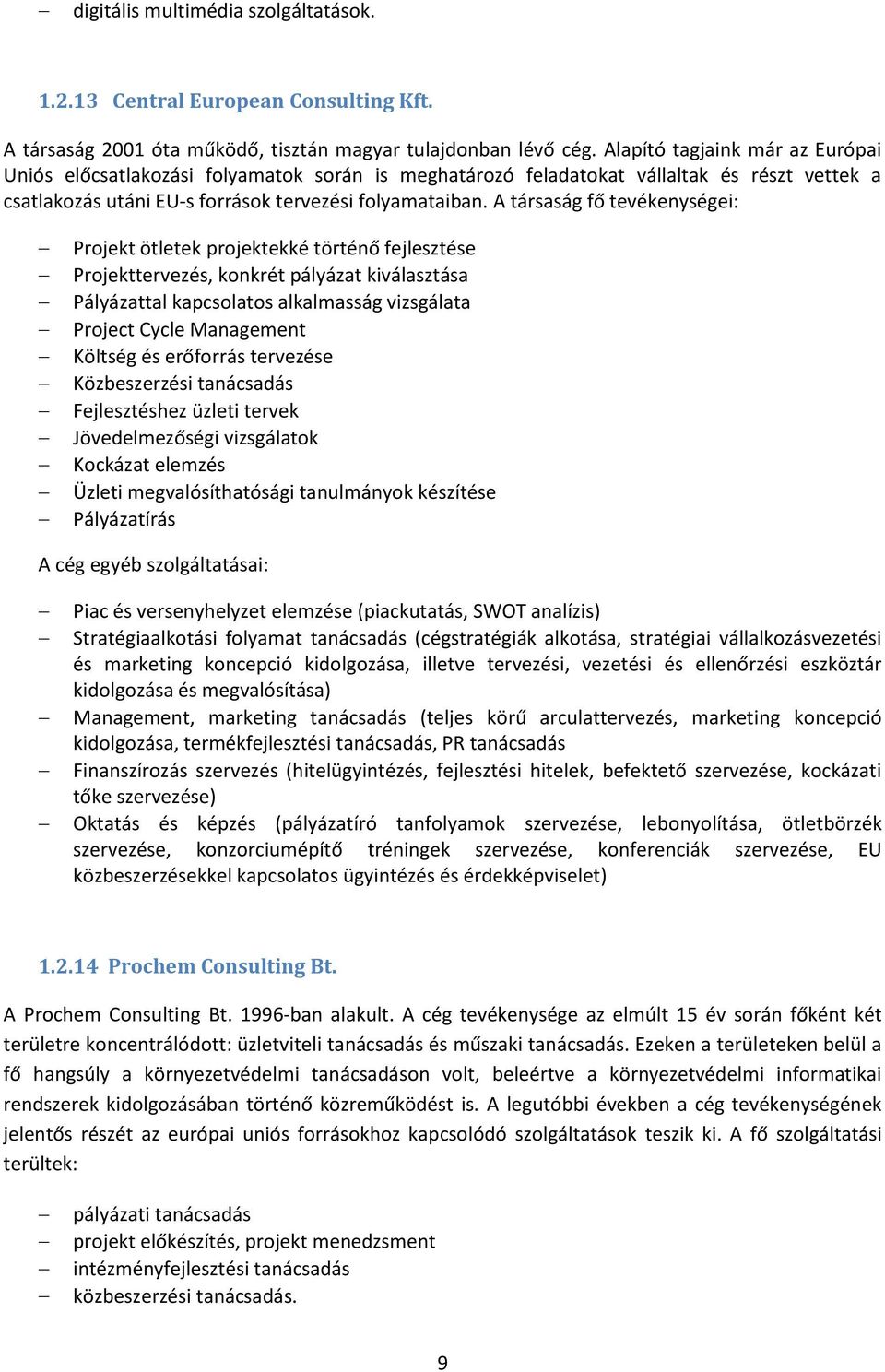 – digitális multimédia szolgáltatások.

1.2.13 Central European Consulting Kft.

A társaság 2001 óta működő, tisztán magyar tulajdonban lévő cég. Alapító tagjaink már az Európai Uniós előcsatlakozási folyamatok során is meghatározó feladatokat vállaltak és részt vettek a csatlakozás utáni EU-s források tervezési folyamataiban. A társaság fő tevékenységei:

– Projekt ötletek projektekké történő fejlesztése
– Projekttervezés, konkrét pályázat kiválasztása
– Pályázattal kapcsolatos alkalmasság vizsgálata
– Project Cycle Management
– Költség és erőforrás tervezése
– Közbeszerzési tanácsadás
– Fejlesztéshez üzleti tervek
– Jövedelmezőségi vizsgálatok
– Kockázat elemzés
– Üzleti megvalósíthatósági tanulmányok készítése
– Pályázatírás

A cég egyéb szolgáltatásai:

– Piac és versenyhelyzet elemzése (piackutatás, SWOT analízis)
– Stratégiaalkotási folyamat tanácsadás (cégstratégiák alkotása, stratégiai vállalkozásvezetési és marketing koncepció kidolgozása, illetve tervezési, vezetési és ellenőrzési eszköztár kidolgozása és megvalósítása)
– Management, marketing tanácsadás (teljes körű arculattervezés, marketing koncepció kidolgozása, termékfejlesztési tanácsadás, PR tanácsadás
– Finanszírozás szervezés (hitelügyintézés, fejlesztési hitelek, befektető szervezése, kockázati tőke szervezése)
– Oktatás és képzés (pályázatíró tanfolyamok szervezése, lebonyolítása, ötletbörzék szervezése, konzorciumépítő tréningek szervezése, konferenciák szervezése, EU közbeszerzésekkel kapcsolatos ügyintézés és érdekképviselet)

1.2.14 Prochem Consulting Bt.

A Prochem Consulting Bt. 1996-ban alakult. A cég tevékenysége az elmúlt 15 év során főként két területre koncentrálódott: üzletviteli tanácsadás és műszaki tanácsadás. Ezeken a területeken belül a fő hangsúly a környezetvédelmi tanácsadáson volt, beleértve a környezetvédelmi informatikai rendszerek kidolgozásában történő közreműködést is. A legutóbbi években a cég tevékenységének jelentős részét az európai uniós forrásokhoz kapcsolódó szolgáltatások teszik ki. A fő szolgáltatási terültek:

– pályázati tanácsadás
– projekt előkészítés, projekt menedzsment
– intézményfejlesztési tanácsadás
– közbeszerzési tanácsadás.

9